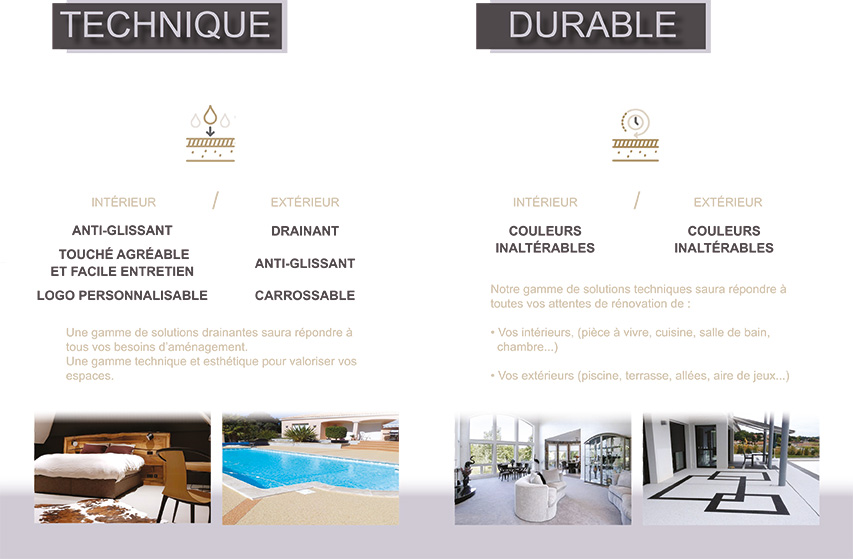 TECHNIQUE

INTÉRIEUR / EXTÉRIEUR

ANTI-GLISSANT

TOUCHÉ AGRÉABLE ET FACILE ENTRETIEN

LOGO PERSONNALISABLE

DRAINANT

ANTI-GLISSANT

CARROSSABLE

Une gamme de solutions drainantes saura répondre à tous vos besoins d'aménagement.
Une gamme technique et esthétique pour valoriser vos espaces.

DURABLE

INTÉRIEUR / EXTÉRIEUR

COULEURS INALTÉRABLES

COULEURS INALTÉRABLES

Notre gamme de solutions techniques saura répondre à toutes vos attentes de rénovation de :

• Vos intérieurs, (pièce à vivre, cuisine, salle de bain, chambre...)

• Vos extérieurs (piscine, terrasse, allées, aire de jeux...)